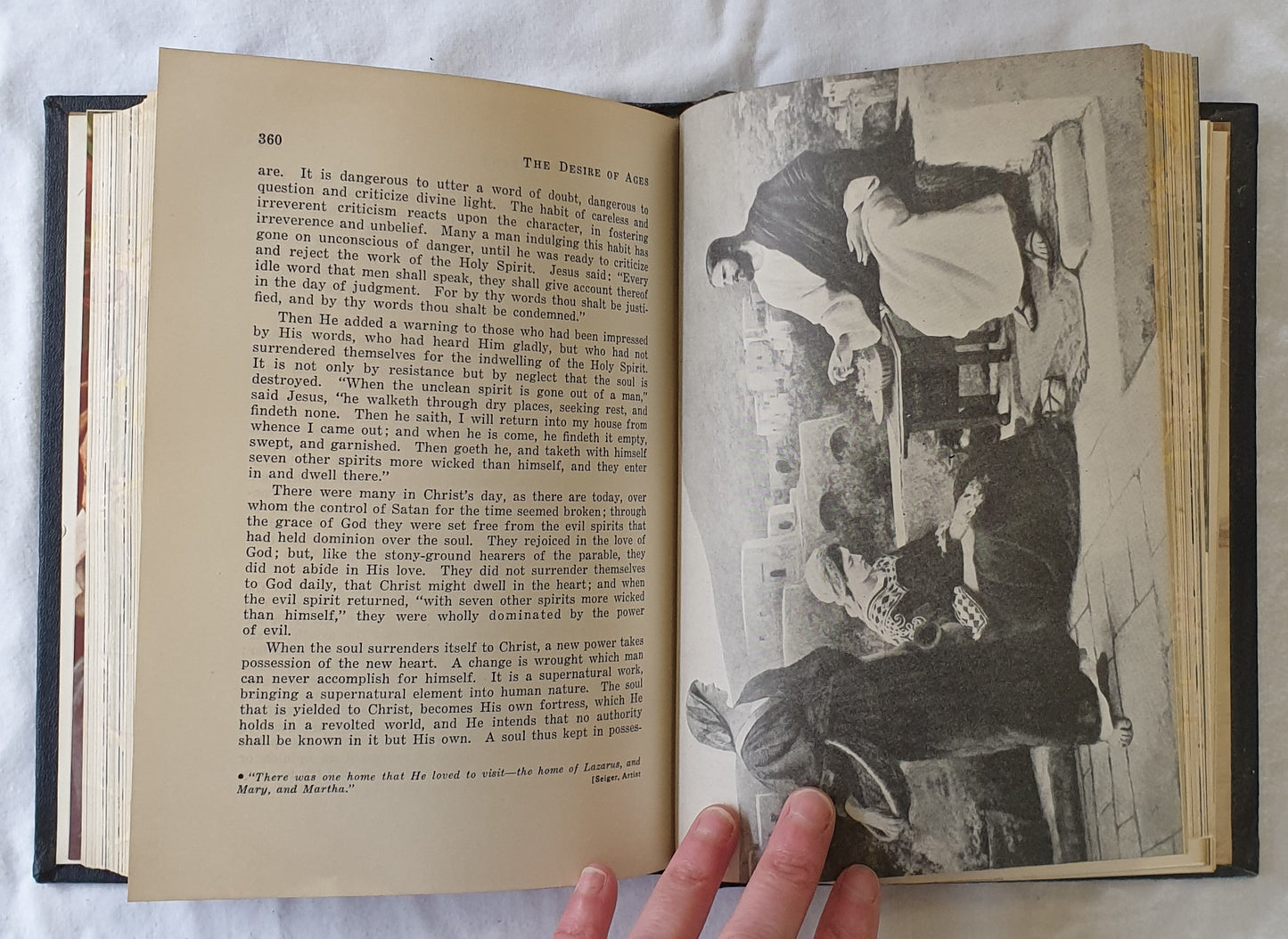 360

THE DESIRE OF AGES

are. It is dangerous to utter a word of doubt, dangerous to question and criticize divine light. The habit of careless and irreverent criticism reacts upon the character, in fostering irreverence and unbelief. Many a man indulging this habit has gone on unconscious of danger, until he was ready to criticize and reject the work of the Holy Spirit. Jesus said: "Every idle word that men shall speak, they shall give account thereof in the day of judgment. For by thy words thou shalt be justified, and by thy words thou shalt be condemned."

Then He added a warning to those who had been impressed by His words, who had heard Him gladly, but who had not surrendered themselves for the indwelling of the Holy Spirit. It is not only by resistance but by neglect that the soul is destroyed. "When the unclean spirit is gone out of a man," said Jesus, "he walketh through dry places, seeking rest, and findeth none. Then he saith, I will return into my house from whence I came out; and when he is come, he findeth it empty, swept, and garnished. Then goeth he, and taketh with himself seven other spirits more wicked than himself, and they enter in and dwell there."

There were many in Christ's day, as there are today, over whom the control of Satan for the time seemed broken; through the grace of God they were set free from the evil spirits that had held dominion over the soul. They rejoiced in the love of God; but, like the stony-ground hearers of the parable, they did not abide in His love. They did not surrender themselves to God daily, that Christ might dwell in the heart; and when the evil spirit returned, "with seven other spirits more wicked than himself," they were wholly dominated by the power of evil.

When the soul surrenders itself to Christ, a new power takes possession of the new heart. A change is wrought which man can never accomplish for himself. It is a supernatural work, bringing a supernatural element into human nature. The soul that is yielded to Christ, becomes His own fortress, which He holds in a revolted world, and He intends that no authority shall be known in it but His own. A soul thus kept in posses-

• "There was one home that He loved to visit—the home of Lazarus, and Mary, and Martha." [Seiger, Artist